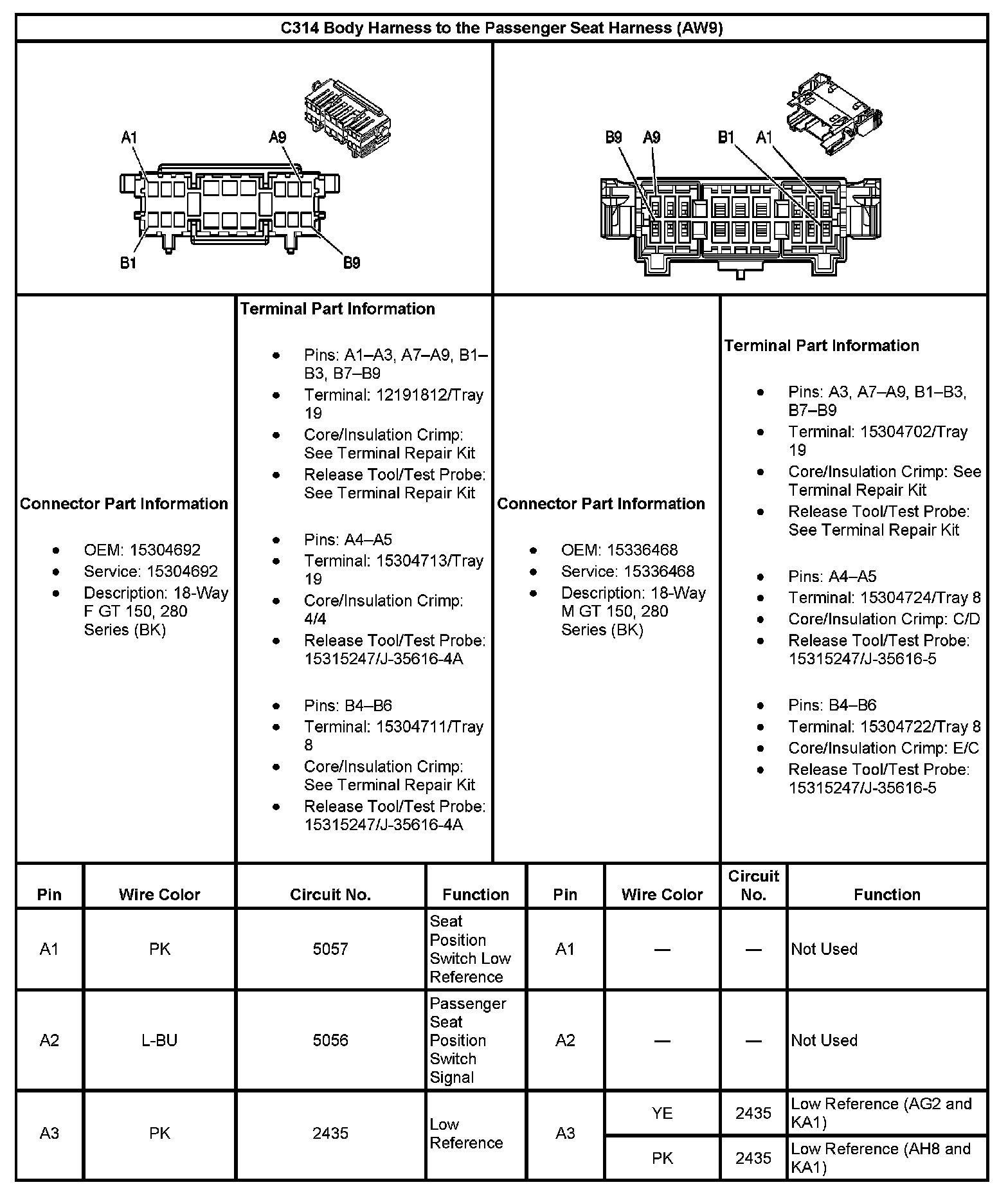 C314 Body Harness to the Passenger Seat Harness (AW9)

A1 A9 B1 B9

B9 A9 B1 A1

Connector Part Information

- OEM: 15304692
- Service: 15304692
- Description: 18-Way F GT 150, 280 Series (BK)

Terminal Part Information

- Pins: A1–A3, A7–A9, B1–B3, B7–B9
- Terminal: 12191812/Tray 19
- Core/Insulation Crimp: See Terminal Repair Kit
- Release Tool/Test Probe: See Terminal Repair Kit

- Pins: A4–A5
- Terminal: 15304713/Tray 19
- Core/Insulation Crimp: 4/4
- Release Tool/Test Probe: 15315247/J-35616-4A

- Pins: B4–B6
- Terminal: 15304711/Tray 8
- Core/Insulation Crimp: See Terminal Repair Kit
- Release Tool/Test Probe: 15315247/J-35616-4A

Connector Part Information

- OEM: 15336468
- Service: 15336468
- Description: 18-Way M GT 150, 280 Series (BK)

Terminal Part Information

- Pins: A3, A7–A9, B1–B3, B7–B9
- Terminal: 15304702/Tray 19
- Core/Insulation Crimp: See Terminal Repair Kit
- Release Tool/Test Probe: See Terminal Repair Kit

- Pins: A4–A5
- Terminal: 15304724/Tray 8
- Core/Insulation Crimp: C/D
- Release Tool/Test Probe: 15315247/J-35616-5

- Pins: B4–B6
- Terminal: 15304722/Tray 8
- Core/Insulation Crimp: E/C
- Release Tool/Test Probe: 15315247/J-35616-5

| Pin | Wire Color | Circuit No. | Function | Pin | Wire Color | Circuit No. | Function |
|---|---|---|---|---|---|---|---|
| A1 | PK | 5057 | Seat Position Switch Low Reference | A1 | — | — | Not Used |
| A2 | L-BU | 5056 | Passenger Seat Position Switch Signal | A2 | — | — | Not Used |
| A3 | PK | 2435 | Low Reference | A3 | YE | 2435 | Low Reference (AG2 and KA1) |
| | | | | | PK | 2435 | Low Reference (AH8 and KA1) |